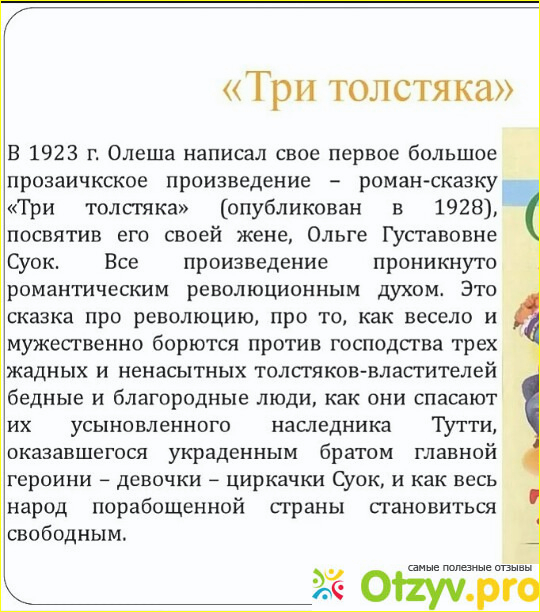 «Три толстяка»

В 1923 г. Олеша написал свое первое большое прозаичкское произведение – роман-сказку «Три толстяка» (опубликован в 1928), посвятив его своей жене, Ольге Густавовне Суок. Все произведение проникнуто романтическим революционным духом. Это сказка про революцию, про то, как весело и мужественно борются против господства трех жадных и ненасытных толстяков-властителей бедные и благородные люди, как они спасают их усыновленного наследника Тутти, оказавшегося украденным братом главной героини – девочки – циркачки Суок, и как весь народ порабощенной страны становиться свободным.

самые полезные отзывы
Otzyv.pro